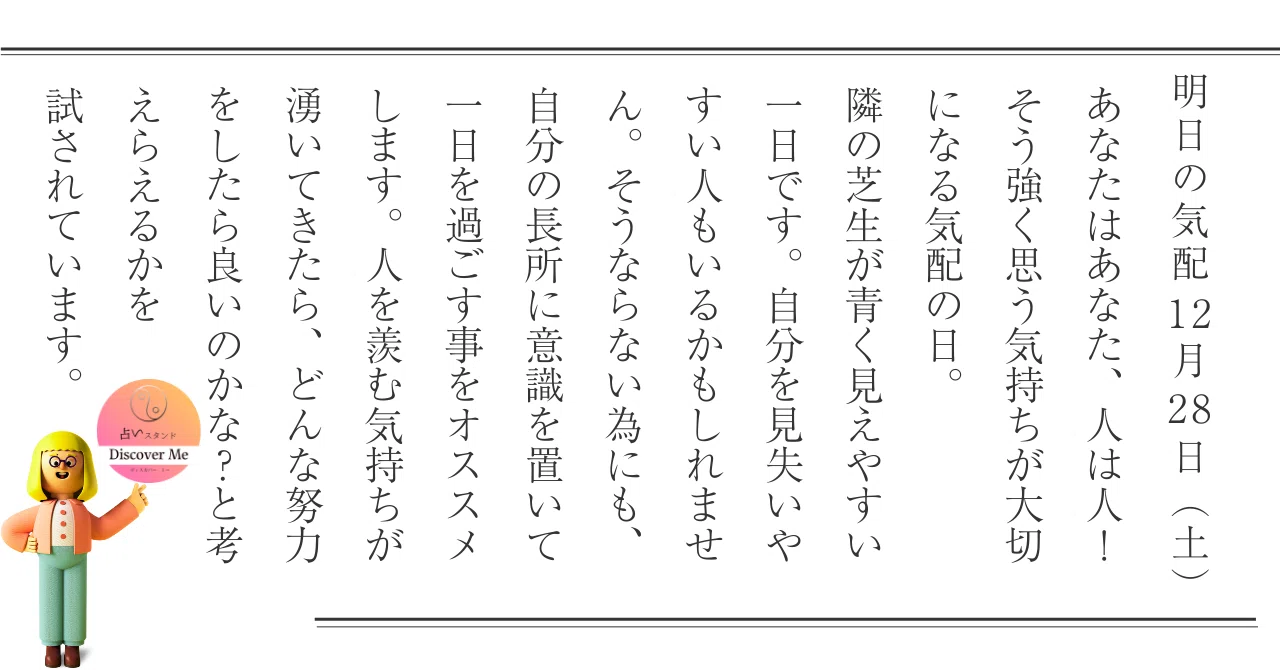 明日の気配12月28日（土）

あなたはあなた、人は人！そう強く思う気持ちが大切になる気配の日。

隣の芝生が青く見えやすい一日です。自分を見失いやすい人もいるかもしれません。そうならない為にも、自分の長所に意識を置いて一日を過ごす事をオススメします。人を羨む気持ちが湧いてきたら、どんな努力をしたら良いのかな?と考えらえるかを試されています。

占いスタンド
Discover Me